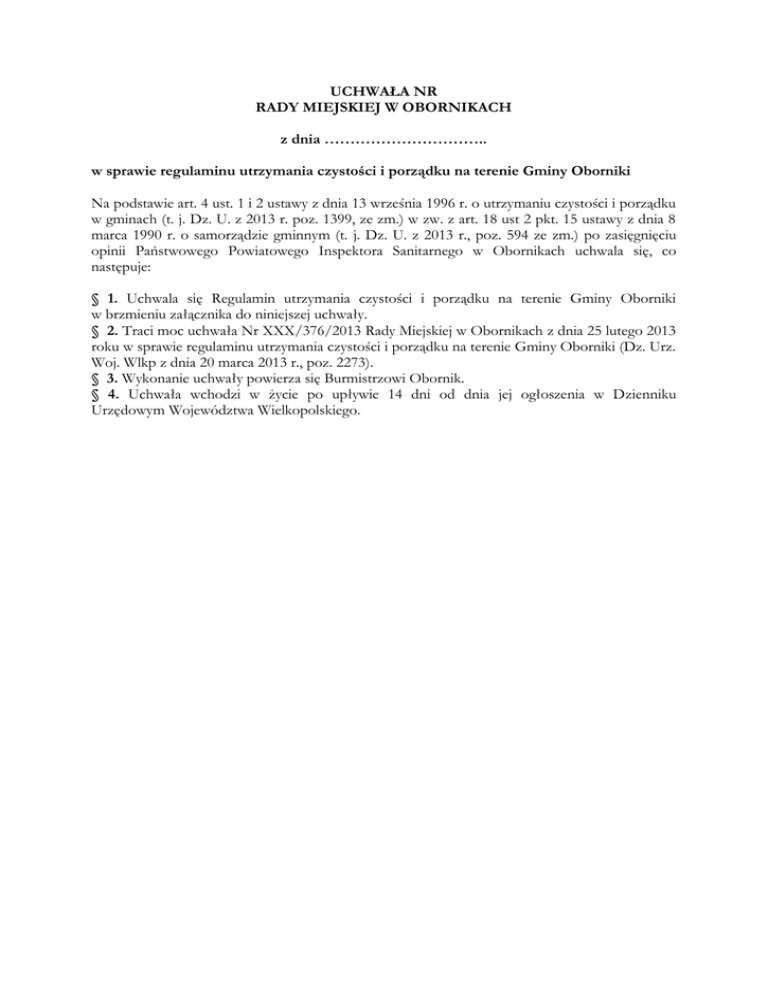 UCHWAŁA NR
RADY MIEJSKIEJ W OBORNIKACH

z dnia …………………………..

w sprawie regulaminu utrzymania czystości i porządku na terenie Gminy Oborniki

Na podstawie art. 4 ust. 1 i 2 ustawy z dnia 13 września 1996 r. o utrzymaniu czystości i porządku w gminach (t. j. Dz. U. z 2013 r. poz. 1399, ze zm.) w zw. z art. 18 ust 2 pkt. 15 ustawy z dnia 8 marca 1990 r. o samorządzie gminnym (t. j. Dz. U. z 2013 r., poz. 594 ze zm.) po zasięgnięciu opinii Państwowego Powiatowego Inspektora Sanitarnego w Obornikach uchwala się, co następuje:

§ 1. Uchwala się Regulamin utrzymania czystości i porządku na terenie Gminy Oborniki w brzmieniu załącznika do niniejszej uchwały.
§ 2. Traci moc uchwała Nr XXX/376/2013 Rady Miejskiej w Obornikach z dnia 25 lutego 2013 roku w sprawie regulaminu utrzymania czystości i porządku na terenie Gminy Oborniki (Dz. Urz. Woj. Wlkp z dnia 20 marca 2013 r., poz. 2273).
§ 3. Wykonanie uchwały powierza się Burmistrzowi Obornik.
§ 4. Uchwała wchodzi w życie po upływie 14 dni od dnia jej ogłoszenia w Dzienniku Urzędowym Województwa Wielkopolskiego.